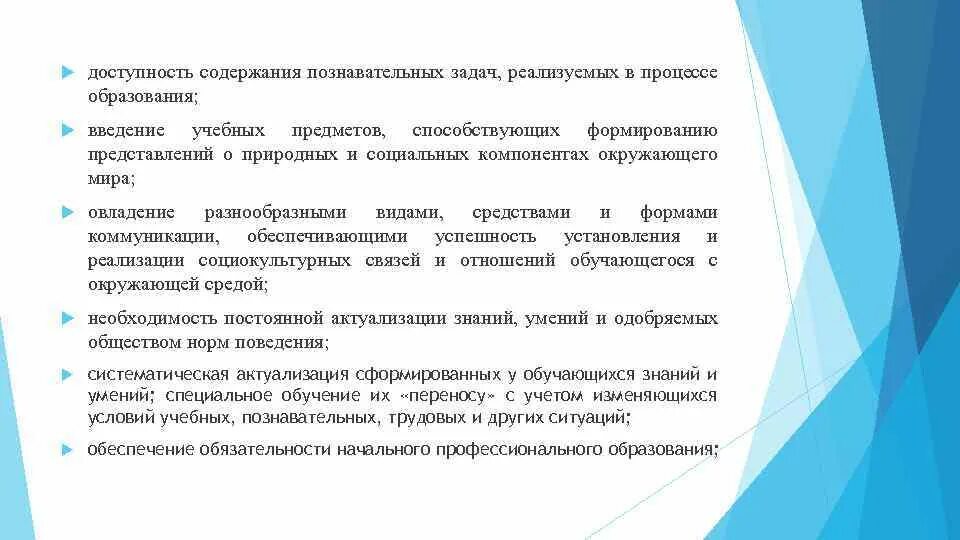 доступность содержания познавательных задач, реализуемых в процессе образования;

введение учебных предметов, способствующих формированию представлений о природных и социальных компонентах окружающего мира;

овладение разнообразными видами, средствами и формами коммуникации, обеспечивающими успешность установления и реализации социокультурных связей и отношений обучающегося с окружающей средой;

необходимость постоянной актуализации знаний, умений и одобряемых обществом норм поведения;

систематическая актуализация сформированных у обучающихся знаний и умений; специальное обучение их «переносу» с учетом изменяющихся условий учебных, познавательных, трудовых и других ситуаций;

обеспечение обязательности начального профессионального образования;